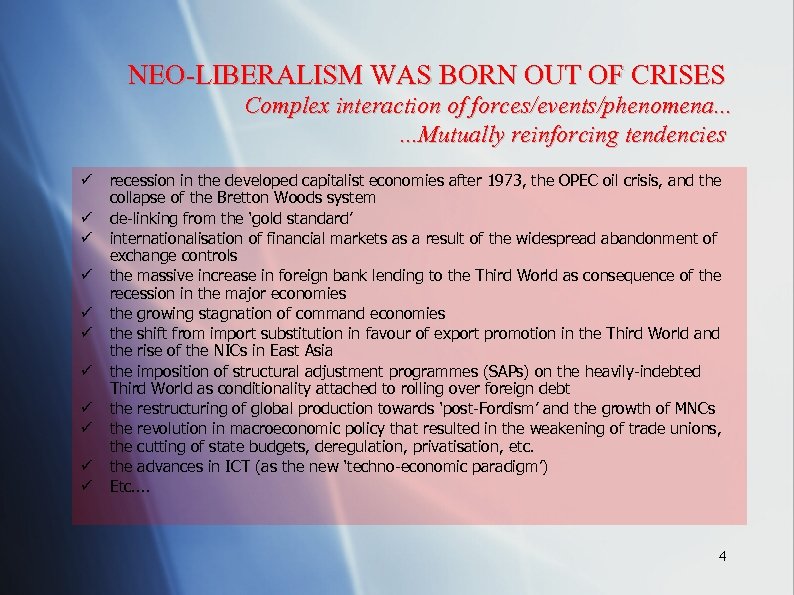 NEO-LIBERALISM WAS BORN OUT OF CRISES
Complex interaction of forces/events/phenomena...
...Mutually reinforcing tendencies

✓ recession in the developed capitalist economies after 1973, the OPEC oil crisis, and the collapse of the Bretton Woods system
✓ de-linking from the 'gold standard'
✓ internationalisation of financial markets as a result of the widespread abandonment of exchange controls
✓ the massive increase in foreign bank lending to the Third World as consequence of the recession in the major economies
✓ the growing stagnation of command economies
✓ the shift from import substitution in favour of export promotion in the Third World and the rise of the NICs in East Asia
✓ the imposition of structural adjustment programmes (SAPs) on the heavily-indebted Third World as conditionality attached to rolling over foreign debt
✓ the restructuring of global production towards 'post-Fordism' and the growth of MNCs
✓ the revolution in macroeconomic policy that resulted in the weakening of trade unions, the cutting of state budgets, deregulation, privatisation, etc.
✓ the advances in ICT (as the new 'techno-economic paradigm')
✓ Etc....

4